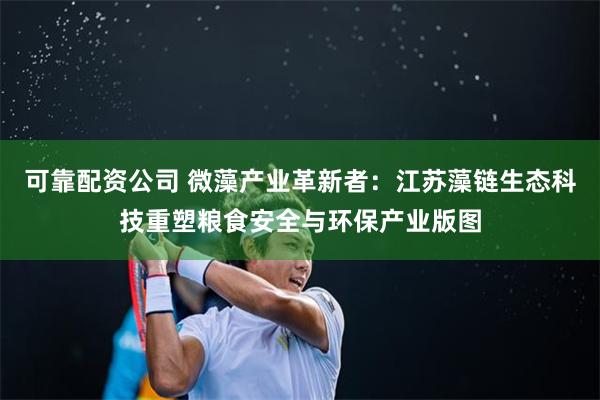 可靠配资公司 微藻产业革新者：江苏藻链生态科技重塑粮食安全与环保产业版图